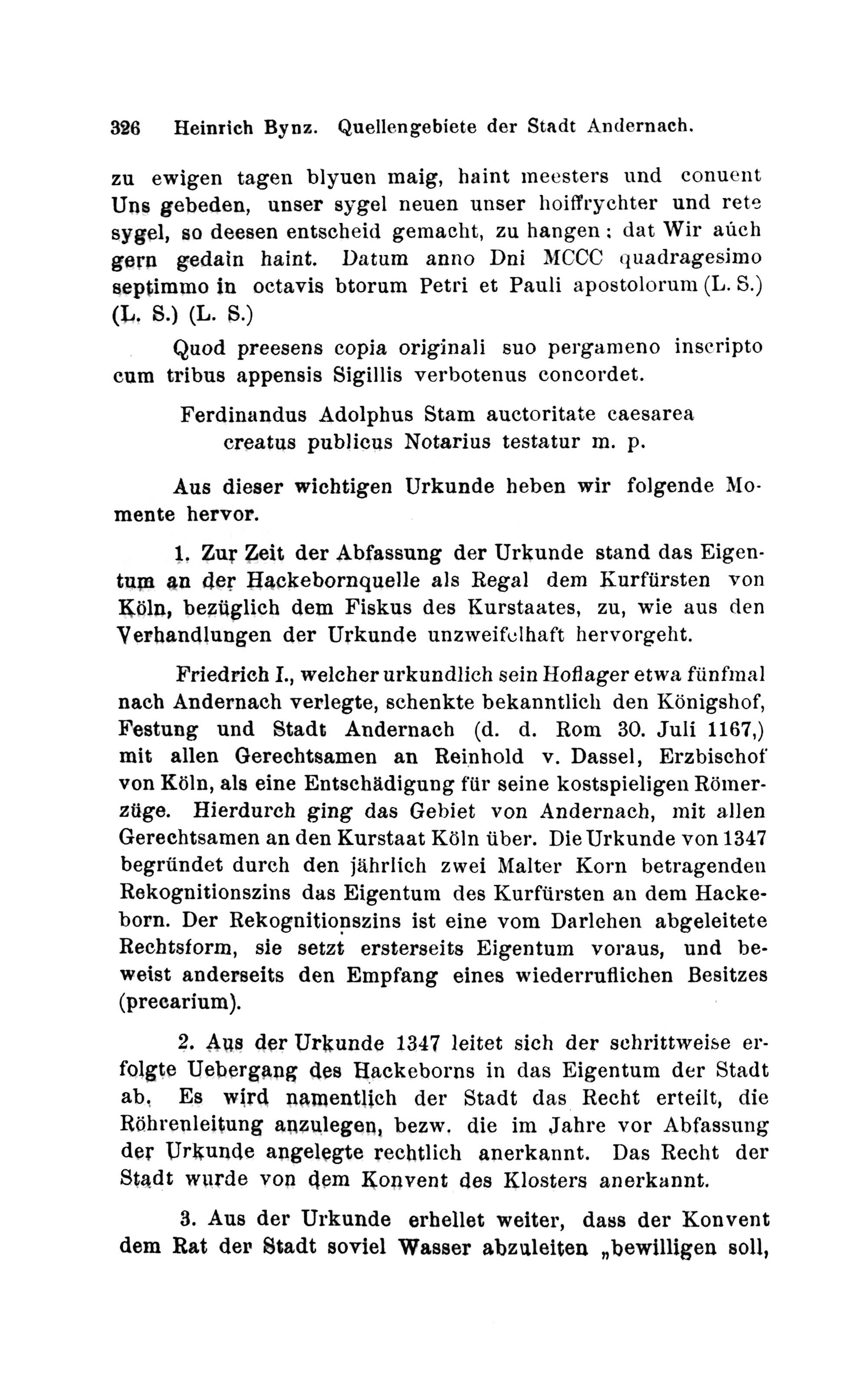 326 Heinrich Bynz. Quellengebiete der Stadt Andernach.

zu ewigen tagen blyuen maig, haint meesters und conuent Uns gebeden, unser sygel neuen unser hoiffrychter und rete sygel, so deesen entscheid gemacht, zu hangen; dat Wir aúch gern gedain haint. Datum anno Dni MCCC quadragesimo septimmo in octavis btorum Petri et Pauli apostolorum (L. S.) (L. S.) (L. S.)

Quod preesens copia originali suo pergameno inscripto cum tribus appensis Sigillis verbotenus concordet.

Ferdinandus Adolphus Stam auctoritate caesarea creatus publicus Notarius testatur m. p.

Aus dieser wichtigen Urkunde heben wir folgende Momente hervor.

1. Zur Zeit der Abfassung der Urkunde stand das Eigentum an der Hackebornquelle als Regal dem Kurfürsten von Köln, bezüglich dem Fiskus des Kurstaates, zu, wie aus den Verhandlungen der Urkunde unzweifelhaft hervorgeht.

Friedrich I., welcher urkundlich sein Hoflager etwa fünfmal nach Andernach verlegte, schenkte bekanntlich den Königshof, Festung und Stadt Andernach (d. d. Rom 30. Juli 1167,) mit allen Gerechtsamen an Reinhold v. Dassel, Erzbischof von Köln, als eine Entschädigung für seine kostspieligen Römerzüge. Hierdurch ging das Gebiet von Andernach, mit allen Gerechtsamen an den Kurstaat Köln über. Die Urkunde von 1347 begründet durch den jährlich zwei Malter Korn betragenden Rekognitionszins das Eigentum des Kurfürsten an dem Hackeborn. Der Rekognitionszins ist eine vom Darlehen abgeleitete Rechtsform, sie setzt ersterseits Eigentum voraus, und beweist anderseits den Empfang eines wiederruflichen Besitzes (precarium).

2. Aus der Urkunde 1347 leitet sich der schrittweise erfolgte Uebergang des Hackeborns in das Eigentum der Stadt ab. Es wird namentlich der Stadt das Recht erteilt, die Röhrenleitung anzulegen, bezw. die im Jahre vor Abfassung der Urkunde angelegte rechtlich anerkannt. Das Recht der Stadt wurde von dem Konvent des Klosters anerkannt.

3. Aus der Urkunde erhellet weiter, dass der Konvent dem Rat der Stadt soviel Wasser abzuleiten „bewilligen soll,